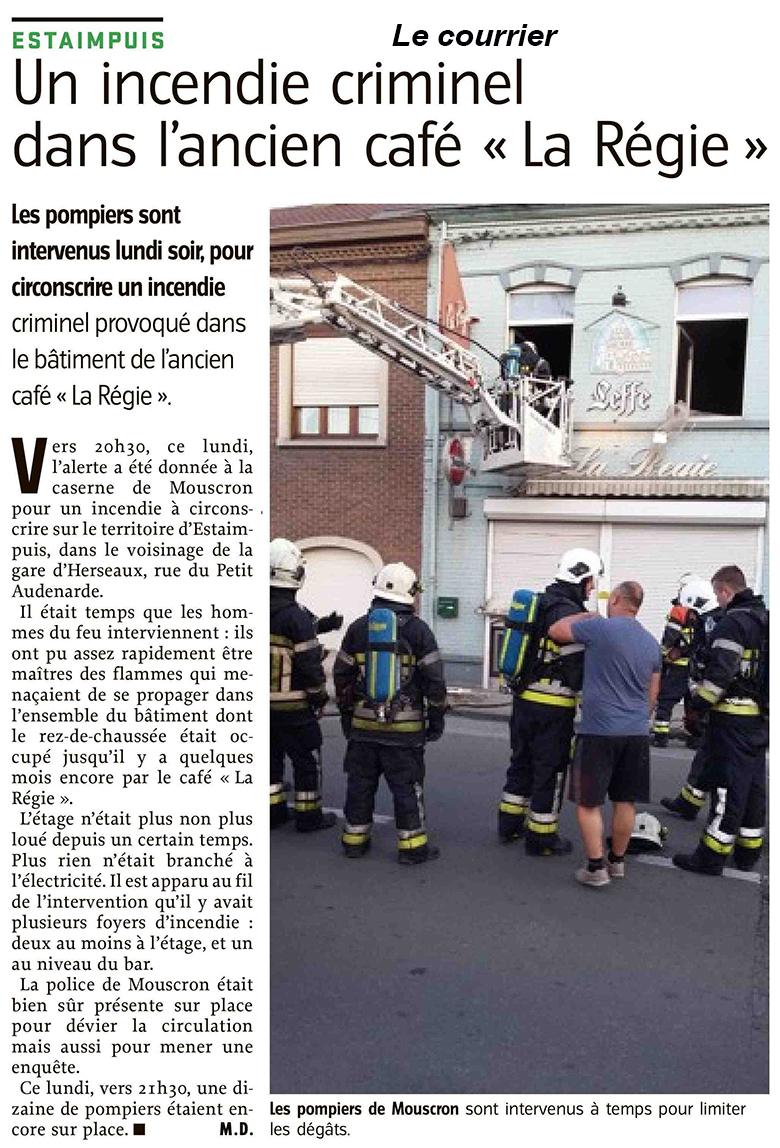 ESTAIMPUIS

Le courrier

Un incendie criminel dans l'ancien café « La Régie »

Les pompiers sont intervenus lundi soir, pour circonscrire un incendie criminel provoqué dans le bâtiment de l'ancien café « La Régie ».

Vers 20h30, ce lundi, l'alerte a été donnée à la caserne de Mouscron pour un incendie à circonscrire sur le territoire d'Estaimpuis, dans le voisinage de la gare d'Herseaux, rue du Petit Audenarde.

Il était temps que les hommes du feu interviennent : ils ont pu assez rapidement être maîtres des flammes qui menaçaient de se propager dans l'ensemble du bâtiment dont le rez-de-chaussée était occupé jusqu'il y a quelques mois encore par le café « La Régie ».

L'étage n'était plus non plus loué depuis un certain temps. Plus rien n'était branché à l'électricité. Il est apparu au fil de l'intervention qu'il y avait plusieurs foyers d'incendie : deux au moins à l'étage, et un au niveau du bar.

La police de Mouscron était bien sûr présente sur place pour dévier la circulation mais aussi pour mener une enquête.

Ce lundi, vers 21h30, une dizaine de pompiers étaient encore sur place. ■ M.D.

Leffe

La Régie

Les pompiers de Mouscron sont intervenus à temps pour limiter les dégâts.